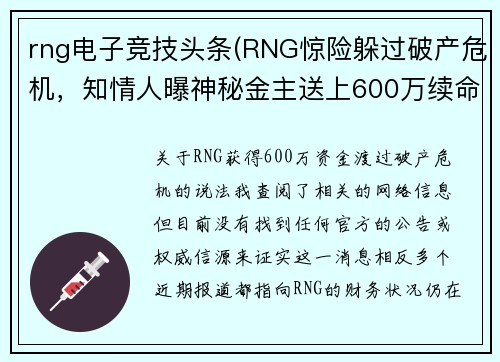 rng电子竞技头条(RNG惊险躲过破产危机，知情人曝神秘金主送上600万续命

关于RNG获得600万资金渡过破产危机的说法我查阅了相关的网络信息但目前没有找到任何官方的公告或权威信源来证实这一消息相反多个近期报道都指向RNG的财务状况仍在